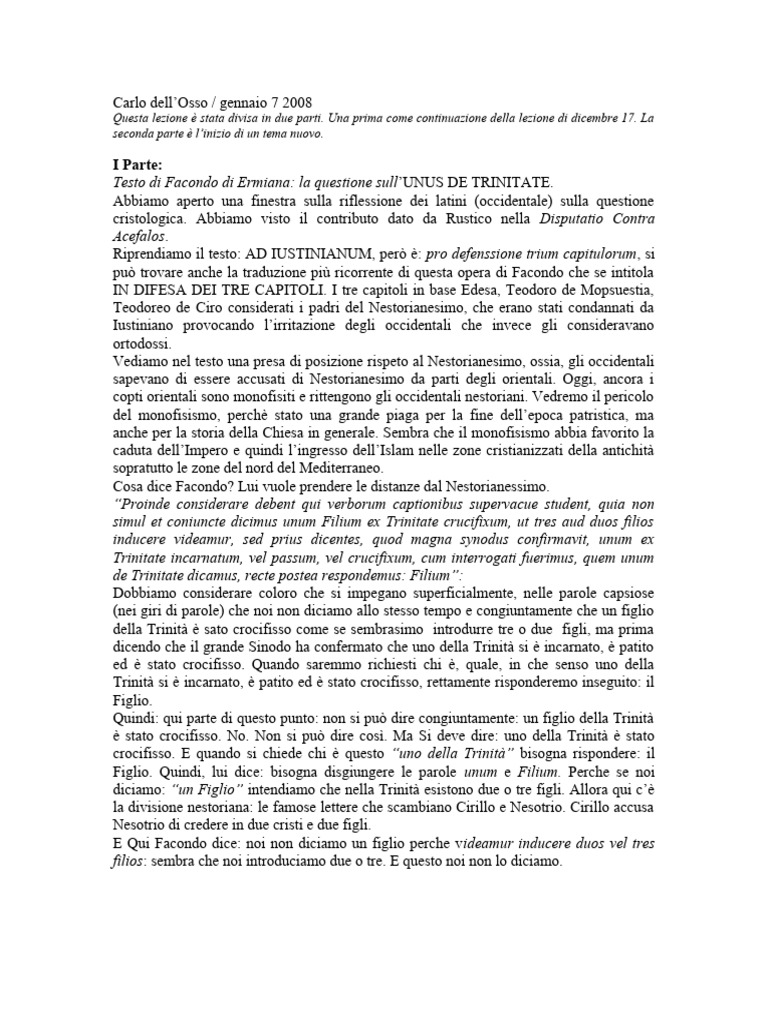 Carlo dell'Osso / gennaio 7 2008
Questa lezione è stata divisa in due parti. Una prima come continuazione della lezione di dicembre 17. La seconda parte è l'inizio di un tema nuovo.

I Parte:
Testo di Facondo di Ermiana: la questione sull'UNUS DE TRINITATE.
Abbiamo aperto una finestra sulla riflessione dei latini (occidentale) sulla questione cristologica. Abbiamo visto il contributo dato da Rustico nella Disputatio Contra Acefalos.
Riprendiamo il testo: AD IUSTINIANUM, però è: pro defenssione trium capitulorum, si può trovare anche la traduzione più ricorrente di questa opera di Facondo che se intitola IN DIFESA DEI TRE CAPITOLI. I tre capitoli in base Edesa, Teodoro de Mopsuestia, Teodoreo de Ciro considerati i padri del Nestorianesimo, che erano stati condannati da Iustiniano provocando l'irritazione degli occidentali che invece gli consideravano ortodossi.
Vediamo nel testo una presa di posizione rispeto al Nestorianesimo, ossia, gli occidentali sapevano di essere accusati di Nestorianesimo da parti degli orientali. Oggi, ancora i copti orientali sono monofisiti e rittengono gli occidentali nestoriani. Vedremo il pericolo del monofisismo, perchè stato una grande piaga per la fine dell'epoca patristica, ma anche per la storia della Chiesa in generale. Sembra che il monofisismo abbia favorito la caduta dell'Impero e quindi l'ingresso dell'Islam nelle zone cristianizzati della antichità sopratutto le zone del nord del Mediterraneo.
Cosa dice Facondo? Lui vuole prendere le distanze dal Nestorianessimo.
"Proinde considerare debent qui verborum captionibus supervacue student, quia non simul et coniuncte dicimus unum Filium ex Trinitate crucifixum, ut tres aud duos filios inducere videamur, sed prius dicentes, quod magna synodus confirmavit, unum ex Trinitate incarnatum, vel passum, vel crucifixum, cum interrogati fuerimus, quem unum de Trinitate dicamus, recte postea respondemus: Filium":
Dobbiamo considerare coloro che si impegano superficialmente, nelle parole capsiose (nei giri di parole) che noi non diciamo allo stesso tempo e congiuntamente che un figlio della Trinità è sato crocifisso come se sembrasimo introdurre tre o due figli, ma prima dicendo che il grande Sinodo ha confermato che uno della Trinità si è incarnato, è patito ed è stato crocifisso. Quando saremmo richiesti chi è, quale, in che senso uno della Trinità si è incarnato, è patito ed è stato crocifisso, rettamente risponderemo inseguito: il Figlio.
Quindi: qui parte di questo punto: non si può dire congiuntamente: un figlio della Trinità è stato crocifisso. No. Non si può dire così. Ma Si deve dire: uno della Trinità è stato crocifisso. E quando si chiede chi è questo "uno della Trinità" bisogna rispondere: il Figlio. Quindi, lui dice: bisogna disgiungere le parole unum e Filium. Perche se noi diciamo: "un Figlio" intendiamo che nella Trinità esistono due o tre figli. Allora qui c'è la divisione nestoriana: le famose lettere che scambiano Cirillo e Nesotrio. Cirillo accusa Nesotrio di credere in due cristi e due figli.
E Qui Facondo dice: noi non diciamo un figlio perche videamur inducere duos vel tres filios: sembra che noi introduciamo due o tre. E questo noi non lo diciamo.